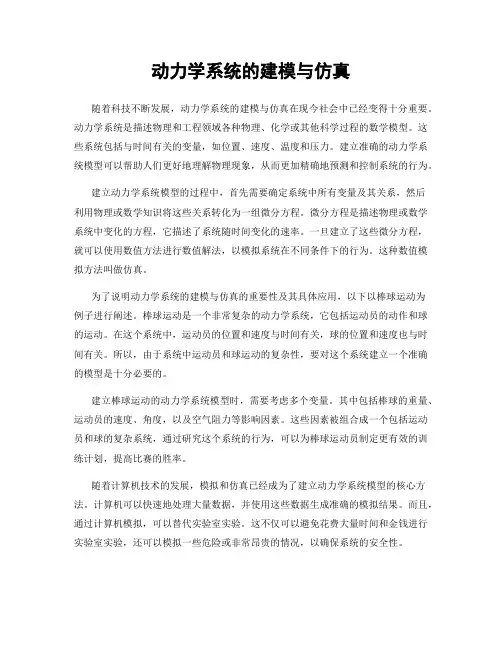 动力学系统的建模与仿真

随着科技不断发展，动力学系统的建模与仿真在现今社会中已经变得十分重要。动力学系统是描述物理和工程领域各种物理、化学或其他科学过程的数学模型。这些系统包括与时间有关的变量，如位置、速度、温度和压力。建立准确的动力学系统模型可以帮助人们更好地理解物理现象，从而更加精确地预测和控制系统的行为。

建立动力学系统模型的过程中，首先需要确定系统中所有变量及其关系，然后利用物理或数学知识将这些关系转化为一组微分方程。微分方程是描述物理或数学系统中变化的方程，它描述了系统随时间变化的速率。一旦建立了这些微分方程，就可以使用数值方法进行数值解法，以模拟系统在不同条件下的行为。这种数值模拟方法叫做仿真。

为了说明动力学系统的建模与仿真的重要性及其具体应用，以下以棒球运动为例子进行阐述。棒球运动是一个非常复杂的动力学系统，它包括运动员的动作和球的运动。在这个系统中，运动员的位置和速度与时间有关，球的位置和速度也与时间有关。所以，由于系统中运动员和球运动的复杂性，要对这个系统建立一个准确的模型是十分必要的。

建立棒球运动的动力学系统模型时，需要考虑多个变量。其中包括棒球的重量、运动员的速度、角度，以及空气阻力等影响因素。这些因素被组合成一个包括运动员和球的复杂系统，通过研究这个系统的行为，可以为棒球运动员制定更有效的训练计划，提高比赛的胜率。

随着计算机技术的发展，模拟和仿真已经成为了建立动力学系统模型的核心方法。计算机可以快速地处理大量数据，并使用这些数据生成准确的模拟结果。而且，通过计算机模拟，可以替代实验室实验。这不仅可以避免花费大量时间和金钱进行实验室实验，还可以模拟一些危险或非常昂贵的情况，以确保系统的安全性。